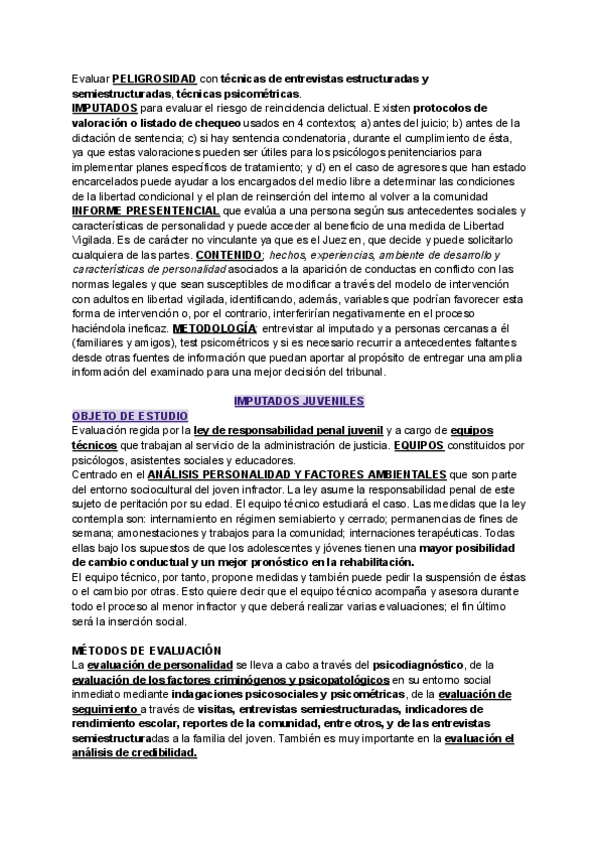 Evaluar PELIGROSIDAD con técnicas de entrevistas estructuradas y semiestructuradas, técnicas psicométricas.
IMPUTADOS para evaluar el riesgo de reincidencia delictual. Existen protocolos de valoración o listado de chequeo usados en 4 contextos; a) antes del juicio; b) antes de la dictación de sentencia; c) si hay sentencia condenatoria, durante el cumplimiento de ésta, ya que estas valoraciones pueden ser útiles para los psicólogos penitenciarios para implementar planes específicos de tratamiento; y d) en el caso de agresores que han estado encarcelados puede ayudar a los encargados del medio libre a determinar las condiciones de la libertad condicional y el plan de reinserción del interno al volver a la comunidad
INFORME PRESENTENCIAL que evalúa a una persona según sus antecedentes sociales y características de personalidad y puede acceder al beneficio de una medida de Libertad Vigilada. Es de carácter no vinculante ya que es el Juez en, que decide y puede solicitarlo cualquiera de las partes. CONTENIDO; hechos, experiencias, ambiente de desarrollo y características de personalidad asociados a la aparición de conductas en conflicto con las normas legales y que sean susceptibles de modificar a través del modelo de intervención con adultos en libertad vigilada, identificando, además, variables que podrían favorecer esta forma de intervención o, por el contrario, interferirían negativamente en el proceso haciéndola ineficaz. METODOLOGÍA; entrevistar al imputado y a personas cercanas a él (familiares y amigos), test psicométricos y si es necesario recurrir a antecedentes faltantes desde otras fuentes de información que puedan aportar al propósito de entregar una amplia información del examinado para una mejor decisión del tribunal.

IMPUTADOS JUVENILES
OBJETO DE ESTUDIO
Evaluación regida por la ley de responsabilidad penal juvenil y a cargo de equipos técnicos que trabajan al servicio de la administración de justicia. EQUIPOS constituidos por psicólogos, asistentes sociales y educadores.
Centrado en el ANÁLISIS PERSONALIDAD Y FACTORES AMBIENTALES que son parte del entorno sociocultural del joven infractor. La ley asume la responsabilidad penal de este sujeto de peritación por su edad. El equipo técnico estudiará el caso. Las medidas que la ley contempla son: internamiento en régimen semiabierto y cerrado; permanencias de fines de semana; amonestaciones y trabajos para la comunidad; internaciones terapéuticas. Todas ellas bajo los supuestos de que los adolescentes y jóvenes tienen una mayor posibilidad de cambio conductual y un mejor pronóstico en la rehabilitación.
El equipo técnico, por tanto, propone medidas y también puede pedir la suspensión de éstas o el cambio por otras. Esto quiere decir que el equipo técnico acompaña y asesora durante todo el proceso al menor infractor y que deberá realizar varias evaluaciones; el fin último será la inserción social.

MÉTODOS DE EVALUACIÓN
La evaluación de personalidad se lleva a cabo a través del psicodiagnóstico, de la evaluación de los factores criminógenos y psicopatológicos en su entorno social inmediato mediante indagaciones psicosociales y psicométricas, de la evaluación de seguimiento a través de visitas, entrevistas semiestructuradas, indicadores de rendimiento escolar, reportes de la comunidad, entre otros, y de las entrevistas semiestructuradas a la familia del joven. También es muy importante en la evaluación el análisis de credibilidad.